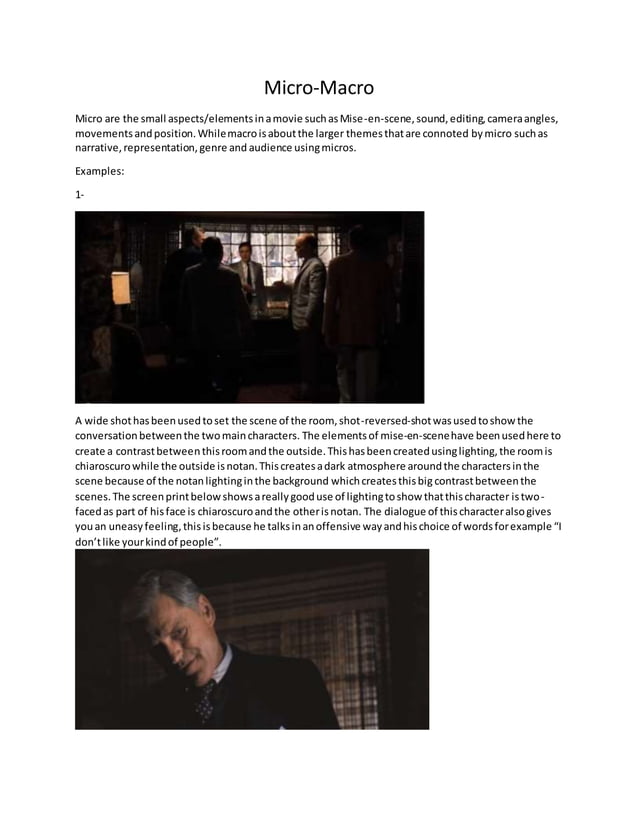 Micro-Macro

Micro are the small aspects/elements in a movie such as Mise-en-scene, sound, editing, camera angles, movements and position. While macro is about the larger themes that are connoted by micro such as narrative, representation, genre and audience using micros.

Examples:

1-

A wide shot has been used to set the scene of the room, shot-reversed-shot was used to show the conversation between the two main characters. The elements of mise-en-scene have been used here to create a contrast between this room and the outside. This has been created using lighting, the room is chiaroscuro while the outside is notan. This creates a dark atmosphere around the characters in the scene because of the notan lighting in the background which creates this big contrast between the scenes. The screen print below shows a really good use of lighting to show that this character is two-faced as part of his face is chiaroscuro and the other is notan. The dialogue of this character also gives you an uneasy feeling, this is because he talks in an offensive way and his choice of words for example "I don't like your kind of people".